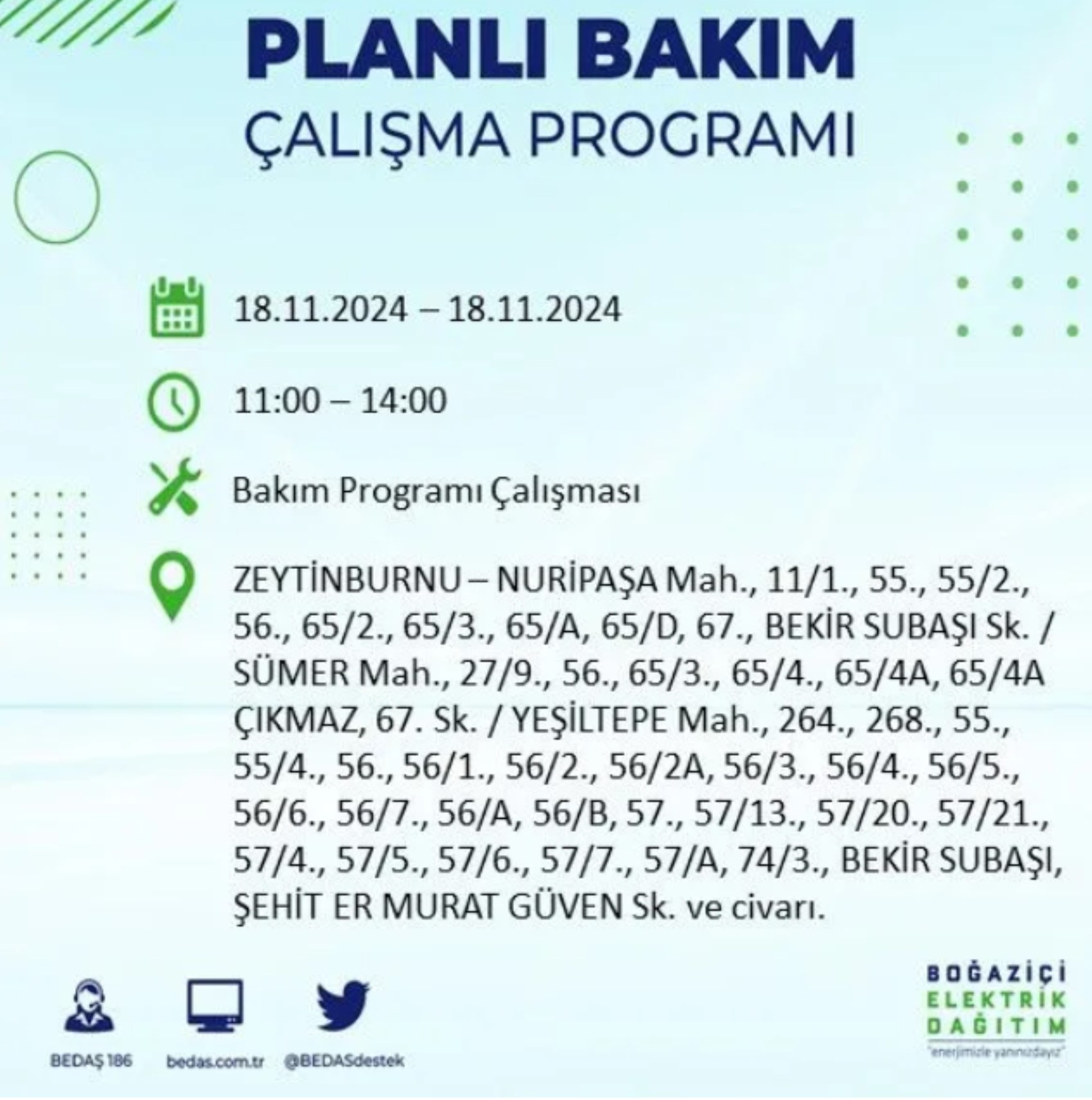 PLANLI BAKIM
ÇALIŞMA PROGRAMI

18.11.2024 – 18.11.2024

11:00 – 14:00

Bakım Programı Çalışması

ZEYTİNBURNU – NURİPAŞA Mah., 11/1., 55., 55/2., 56., 65/2., 65/3., 65/A, 65/D, 67., BEKİR SUBAŞI Sk. / SÜMER Mah., 27/9., 56., 65/3., 65/4., 65/4A, 65/4A ÇIKMAZ, 67. Sk. / YEŞİLTEPE Mah., 264., 268., 55., 55/4., 56., 56/1., 56/2., 56/2A, 56/3., 56/4., 56/5., 56/6., 56/7., 56/A, 56/B, 57., 57/13., 57/20., 57/21., 57/4., 57/5., 57/6., 57/7., 57/A, 74/3., BEKİR SUBAŞI, ŞEHİT ER MURAT GÜVEN Sk. ve civarı.

BEDAŞ 186
bedas.com.tr
@BEDASdestek

BOĞAZİÇİ
ELEKTRİK
DAĞITIM
"enerjimizle yanınızdayız"